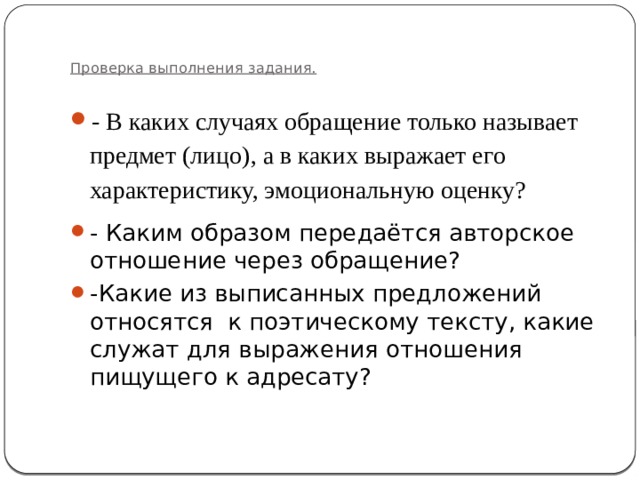 Проверка выполнения задания.

- В каких случаях обращение только называет предмет (лицо), а в каких выражает его характеристику, эмоциональную оценку?

- Каким образом передаётся авторское отношение через обращение?

-Какие из выписанных предложений относятся к поэтическому тексту, какие служат для выражения отношения пищущего к адресату?